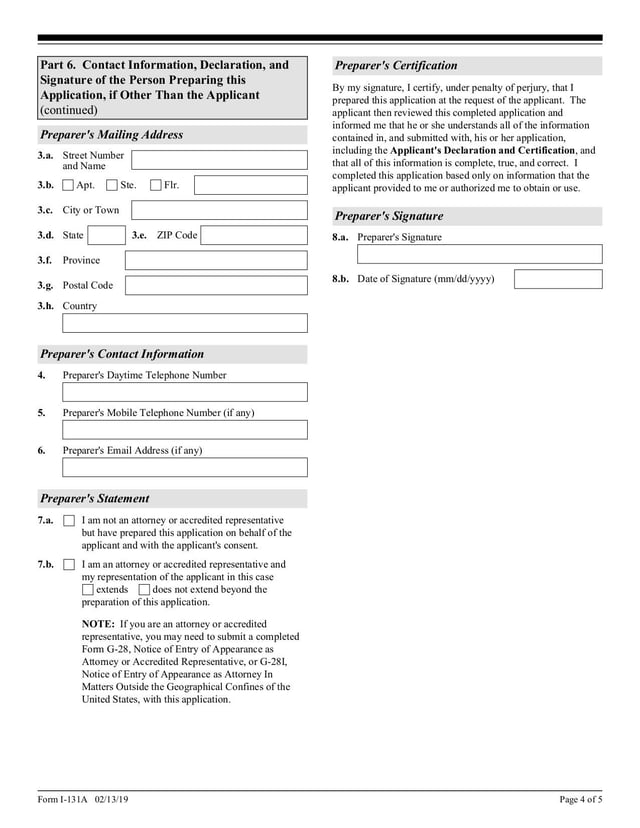 Part 6. Contact Information, Declaration, and Signature of the Person Preparing this Application, if Other Than the Applicant (continued)

Preparer's Mailing Address

3.a. Street Number and Name

3.b. Apt. Ste. Flr.

3.c. City or Town

3.d. State 3.e. ZIP Code

3.f. Province

3.g. Postal Code

3.h. Country

Preparer's Contact Information

4. Preparer's Daytime Telephone Number

5. Preparer's Mobile Telephone Number (if any)

6. Preparer's Email Address (if any)

Preparer's Statement

7.a. I am not an attorney or accredited representative but have prepared this application on behalf of the applicant and with the applicant's consent.

7.b. I am an attorney or accredited representative and my representation of the applicant in this case extends does not extend beyond the preparation of this application.

NOTE: If you are an attorney or accredited representative, you may need to submit a completed Form G-28, Notice of Entry of Appearance as Attorney or Accredited Representative, or G-28I, Notice of Entry of Appearance as Attorney In Matters Outside the Geographical Confines of the United States, with this application.

Preparer's Certification

By my signature, I certify, under penalty of perjury, that I prepared this application at the request of the applicant. The applicant then reviewed this completed application and informed me that he or she understands all of the information contained in, and submitted with, his or her application, including the Applicant's Declaration and Certification, and that all of this information is complete, true, and correct. I completed this application based only on information that the applicant provided to me or authorized me to obtain or use.

Preparer's Signature

8.a. Preparer's Signature

8.b. Date of Signature (mm/dd/yyyy)

Form I-131A 02/13/19

Page 4 of 5